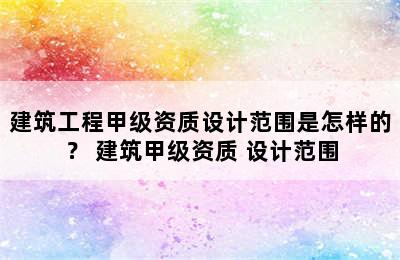 建筑工程甲级资质设计范围是怎样的？ 建筑甲级资质 设计范围